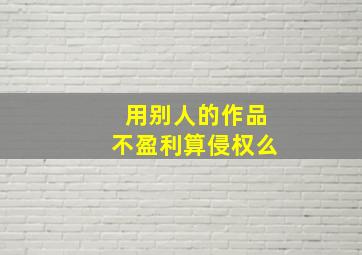 用别人的作品
不盈利算侵权么